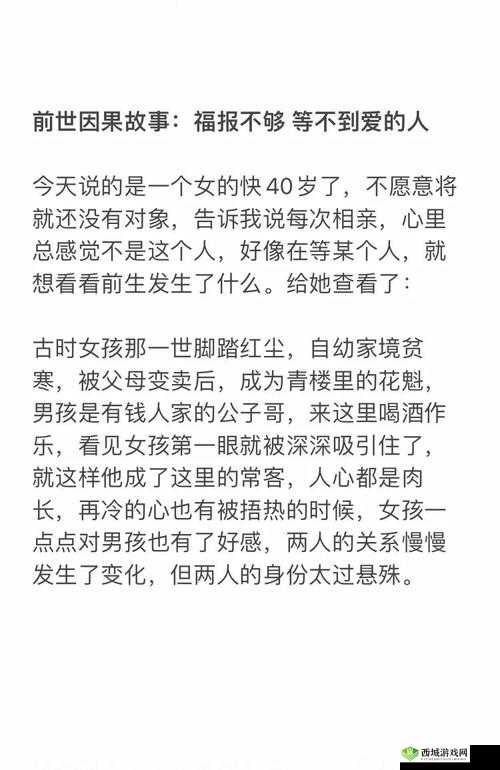 前世因果故事：福报不够 等不到爱的人

今天说的是一个女的快40岁了，不愿意将就还没有对象，告诉我说每次相亲，心里总感觉不是这个人，好像在等某个人，就想看看前生发生了什么。给她查看了：

古时女孩那一世脚踏红尘，自幼家境贫寒，被父母变卖后，成为青楼里的花魁，男孩是有钱人家的公子哥，来这里喝酒作乐，看见女孩第一眼就被深深吸引住了，就这样他成了这里的常客，人心都是肉长，再冷的心也有被捂热的时候，女孩一点点对男孩也有了好感，两人的关系慢慢发生了变化，但两人的身份太过悬殊。

西城游戏网